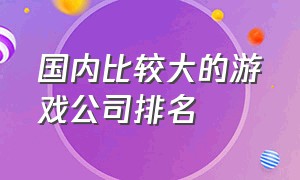 国内比较大的游戏公司排名